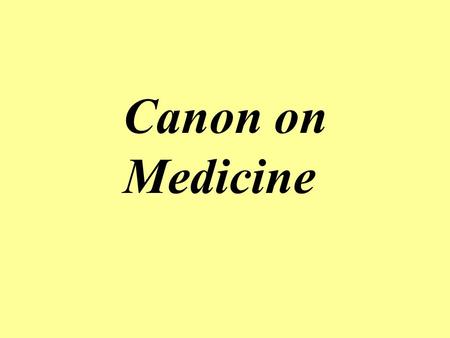 Canon on Medicine